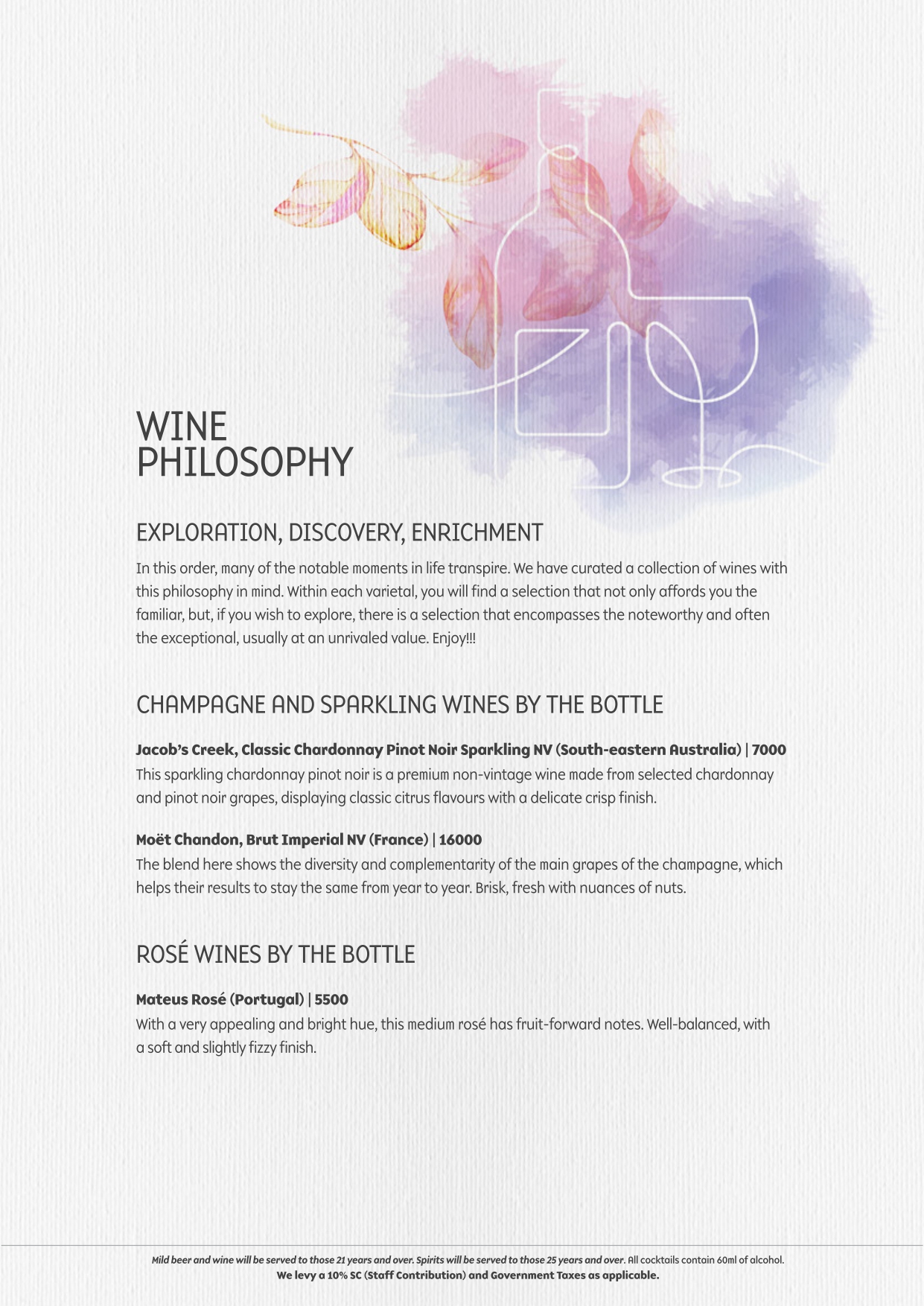 WINE
PHILOSOPHY

EXPLORATION, DISCOVERY, ENRICHMENT

In this order, many of the notable moments in life transpire. We have curated a collection of wines with this philosophy in mind. Within each varietal, you will find a selection that not only affords you the familiar, but, if you wish to explore, there is a selection that encompasses the noteworthy and often the exceptional, usually at an unrivaled value. Enjoy!!!

CHAMPAGNE AND SPARKLING WINES BY THE BOTTLE

Jacob's Creek, Classic Chardonnay Pinot Noir Sparkling NV (South-eastern Australia) | 7000
This sparkling chardonnay pinot noir is a premium non-vintage wine made from selected chardonnay and pinot noir grapes, displaying classic citrus flavours with a delicate crisp finish.

Moët Chandon, Brut Imperial NV (France) | 16000
The blend here shows the diversity and complementarity of the main grapes of the champagne, which helps their results to stay the same from year to year. Brisk, fresh with nuances of nuts.

ROSÉ WINES BY THE BOTTLE

Mateus Rosé (Portugal) | 5500
With a very appealing and bright hue, this medium rosé has fruit-forward notes. Well-balanced, with a soft and slightly fizzy finish.

Mild beer and wine will be served to those 21 years and over. Spirits will be served to those 25 years and over. All cocktails contain 60ml of alcohol.
We levy a 10% SC (Staff Contribution) and Government Taxes as applicable.